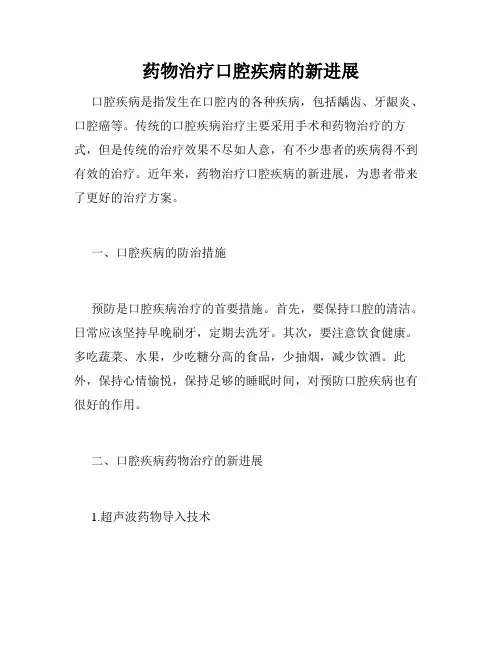 药物治疗口腔疾病的新进展

口腔疾病是指发生在口腔内的各种疾病，包括龋齿、牙龈炎、口腔癌等。传统的口腔疾病治疗主要采用手术和药物治疗的方式，但是传统的治疗效果不尽如人意，有不少患者的疾病得不到有效的治疗。近年来，药物治疗口腔疾病的新进展，为患者带来了更好的治疗方案。

一、口腔疾病的防治措施

预防是口腔疾病治疗的首要措施。首先，要保持口腔的清洁。日常应该坚持早晚刷牙，定期去洗牙。其次，要注意饮食健康。多吃蔬菜、水果，少吃糖分高的食品，少抽烟，减少饮酒。此外，保持心情愉悦，保持足够的睡眠时间，对预防口腔疾病也有很好的作用。

二、口腔疾病药物治疗的新进展

1.超声波药物导入技术